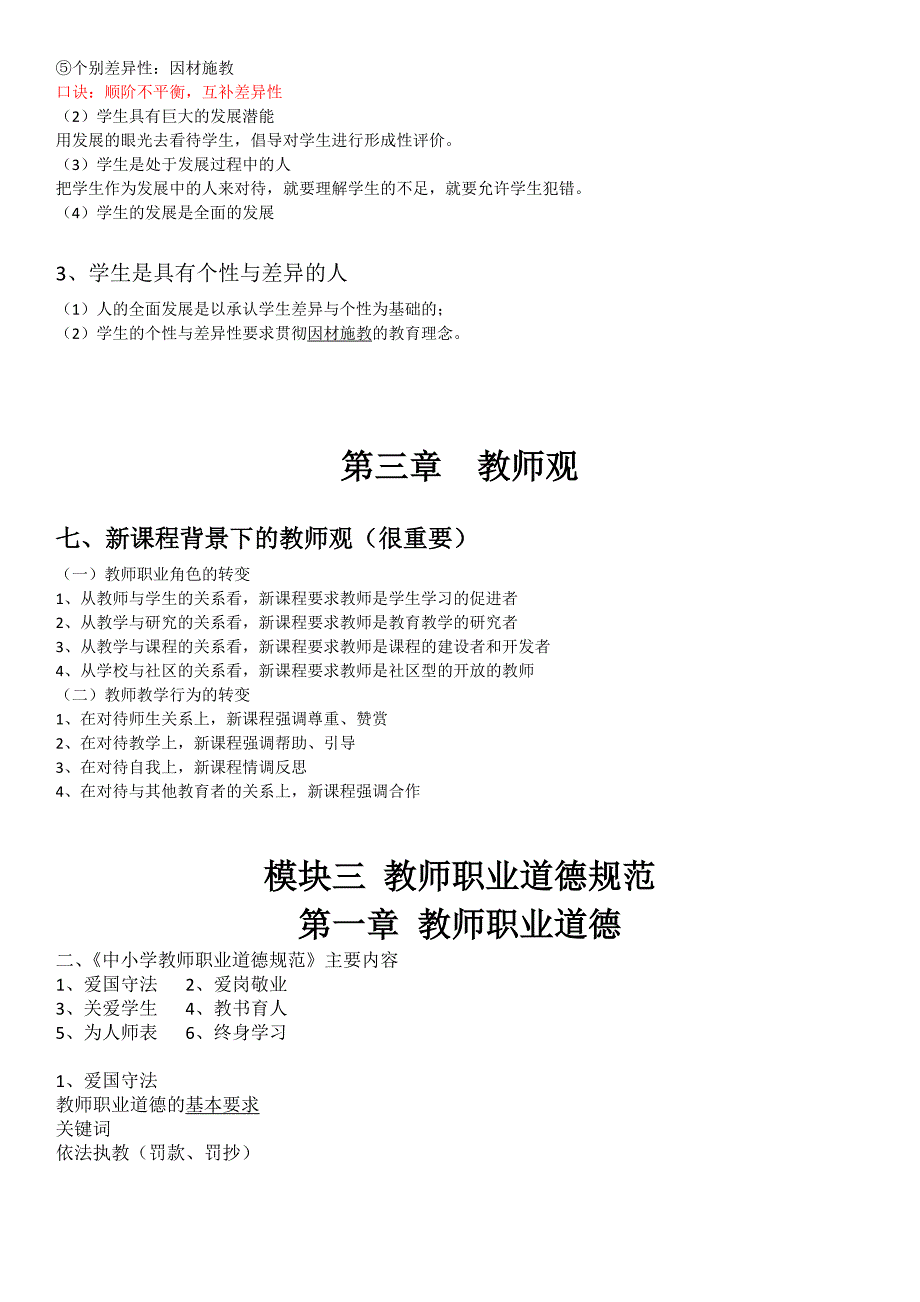 ⑤个别差异性：因材施教
口诀：顺阶不平衡，互补差异性
（2）学生具有巨大的发展潜能
用发展的眼光去看待学生，倡导对学生进行形成性评价。
（3）学生是处于发展过程中的人
把学生作为发展中的人来对待，就要理解学生的不足，就要允许学生犯错。
（4）学生的发展是全面的发展

3、学生是具有个性与差异的人
（1）人的全面发展是以承认学生差异与个性为基础的；
（2）学生的个性与差异性要求贯彻因材施教的教育理念。

第三章　教师观

七、新课程背景下的教师观（很重要）
（一）教师职业角色的转变
1、从教师与学生的关系看，新课程要求教师是学生学习的促进者
2、从教学与研究的关系看，新课程要求教师是教育教学的研究者
3、从教学与课程的关系看，新课程要求教师是课程的建设者和开发者
4、从学校与社区的关系看，新课程要求教师是社区型的开放的教师
（二）教师教学行为的转变
1、在对待师生关系上，新课程强调尊重、赞赏
2、在对待教学上，新课程强调帮助、引导
3、在对待自我上，新课程情调反思
4、在对待与其他教育者的关系上，新课程强调合作

模块三 教师职业道德规范
第一章 教师职业道德
二、《中小学教师职业道德规范》主要内容
1、爱国守法　2、爱岗敬业
3、关爱学生　4、教书育人
5、为人师表　6、终身学习

1、爱国守法
教师职业道德的基本要求
关键词
依法执教（罚款、罚抄）